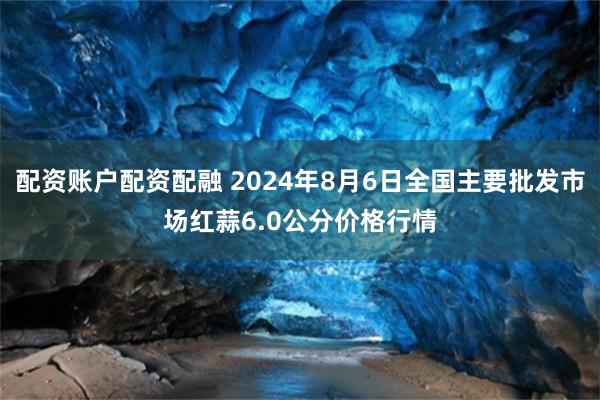 配资账户配资配融 2024年8月6日全国主要批发市场红蒜6.0公分价格行情